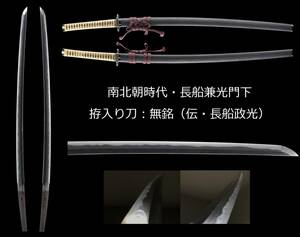 南北朝時代・長船兼光門下

拵入り刀：無銘（伝・長船政光）